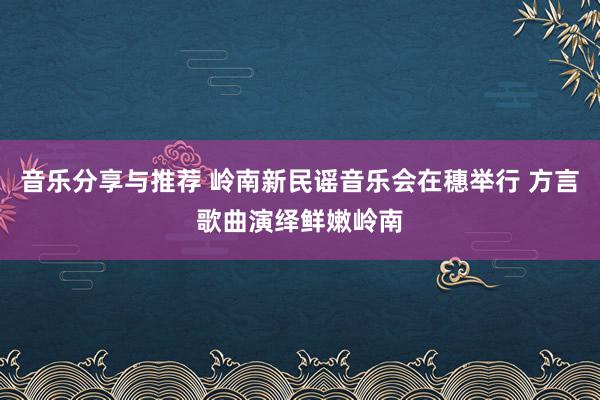 音乐分享与推荐 岭南新民谣音乐会在穗举行 方言歌曲演绎鲜嫩岭南